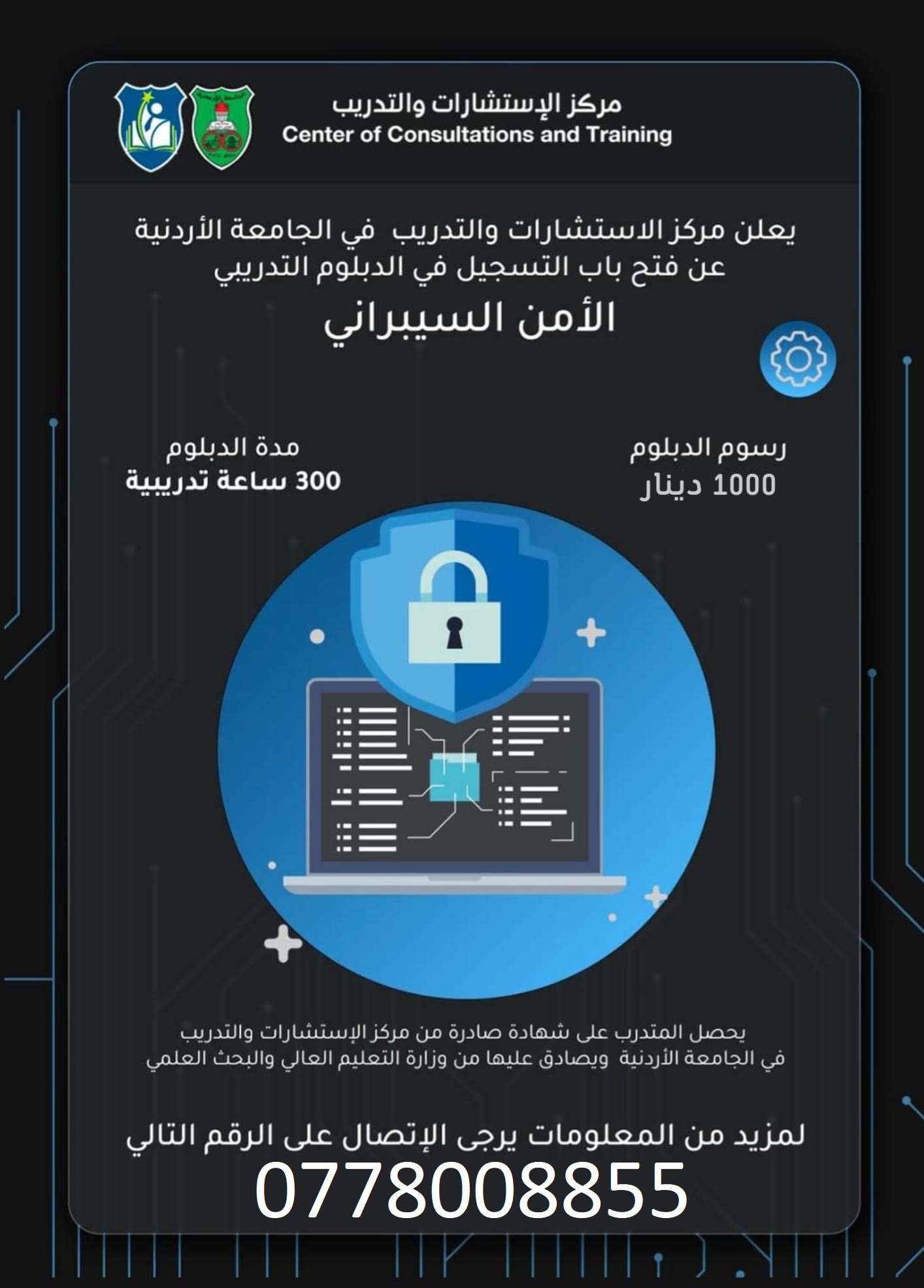 مركز الإستشارات والتدريب
Center of Consultations and Training

يعلن مركز الاستشارات والتدريب في الجامعة الأردنية عن فتح باب التسجيل في الدبلوم التدريبي

الأمن السيبراني

رسوم الدبلوم
1000 دينار

مدة الدبلوم
300 ساعة تدريبية

يحصل المتدرب على شهادة صادرة من مركز الإستشارات والتدريب في الجامعة الأردنية ويصادق عليها من وزارة التعليم العالي والبحث العلمي

لمزيد من المعلومات يرجى الإتصال على الرقم التالي
0778008855